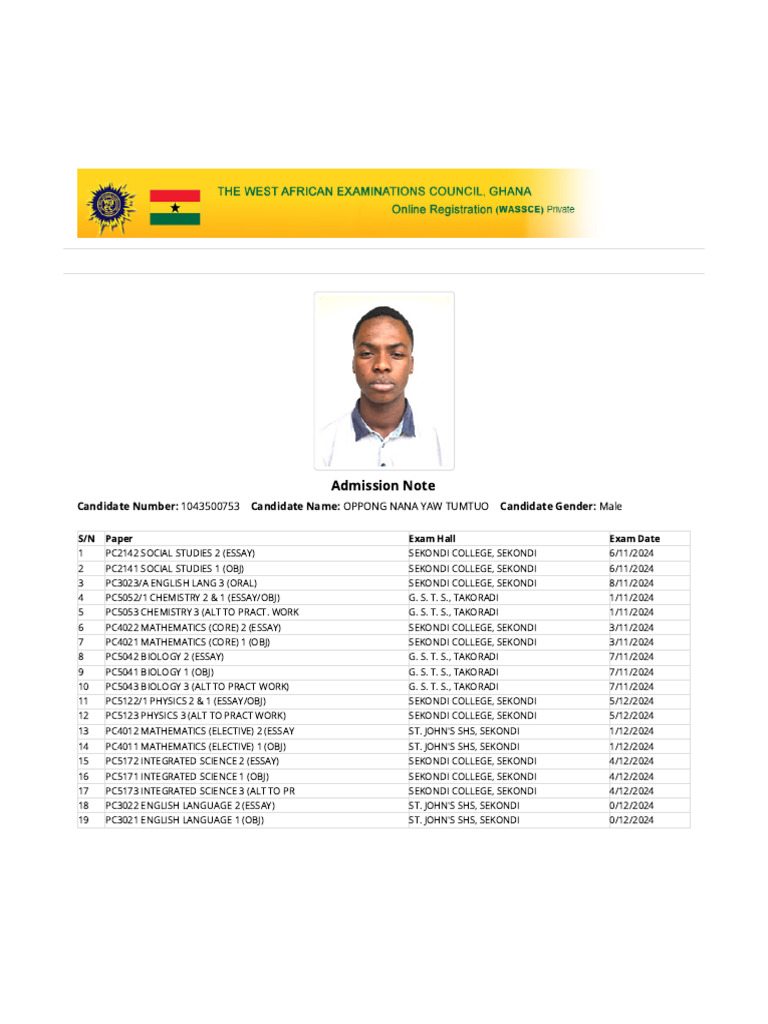 THE WEST AFRICAN EXAMINATIONS COUNCIL, GHANA
Online Registration (WASSCE) Private

Admission Note

Candidate Number: 1043500753 Candidate Name: OPPONG NANA YAW TUMTUO Candidate Gender: Male

| S/N | Paper | Exam Hall | Exam Date |
|---|---|---|---|
| 1 | PC2142 SOCIAL STUDIES 2 (ESSAY) | SEKONDI COLLEGE, SEKONDI | 6/11/2024 |
| 2 | PC2141 SOCIAL STUDIES 1 (OBJ) | SEKONDI COLLEGE, SEKONDI | 6/11/2024 |
| 3 | PC3023/A ENGLISH LANG 3 (ORAL) | SEKONDI COLLEGE, SEKONDI | 8/11/2024 |
| 4 | PC5052/1 CHEMISTRY 2 & 1 (ESSAY/OBJ) | G. S. T. S., TAKORADI | 1/11/2024 |
| 5 | PC5053 CHEMISTRY 3 (ALT TO PRACT. WORK | G. S. T. S., TAKORADI | 1/11/2024 |
| 6 | PC4022 MATHEMATICS (CORE) 2 (ESSAY) | SEKONDI COLLEGE, SEKONDI | 3/11/2024 |
| 7 | PC4021 MATHEMATICS (CORE) 1 (OBJ) | SEKONDI COLLEGE, SEKONDI | 3/11/2024 |
| 8 | PC5042 BIOLOGY 2 (ESSAY) | G. S. T. S., TAKORADI | 7/11/2024 |
| 9 | PC5041 BIOLOGY 1 (OBJ) | G. S. T. S., TAKORADI | 7/11/2024 |
| 10 | PC5043 BIOLOGY 3 (ALT TO PRACT WORK) | G. S. T. S., TAKORADI | 7/11/2024 |
| 11 | PC5122/1 PHYSICS 2 & 1 (ESSAY/OBJ) | SEKONDI COLLEGE, SEKONDI | 5/12/2024 |
| 12 | PC5123 PHYSICS 3 (ALT TO PRACT WORK) | SEKONDI COLLEGE, SEKONDI | 5/12/2024 |
| 13 | PC4012 MATHEMATICS (ELECTIVE) 2 (ESSAY | ST. JOHN'S SHS, SEKONDI | 1/12/2024 |
| 14 | PC4011 MATHEMATICS (ELECTIVE) 1 (OBJ) | ST. JOHN'S SHS, SEKONDI | 1/12/2024 |
| 15 | PC5172 INTEGRATED SCIENCE 2 (ESSAY) | SEKONDI COLLEGE, SEKONDI | 4/12/2024 |
| 16 | PC5171 INTEGRATED SCIENCE 1 (OBJ) | SEKONDI COLLEGE, SEKONDI | 4/12/2024 |
| 17 | PC5173 INTEGRATED SCIENCE 3 (ALT TO PR | SEKONDI COLLEGE, SEKONDI | 4/12/2024 |
| 18 | PC3022 ENGLISH LANGUAGE 2 (ESSAY) | ST. JOHN'S SHS, SEKONDI | 0/12/2024 |
| 19 | PC3021 ENGLISH LANGUAGE 1 (OBJ) | ST. JOHN'S SHS, SEKONDI | 0/12/2024 |